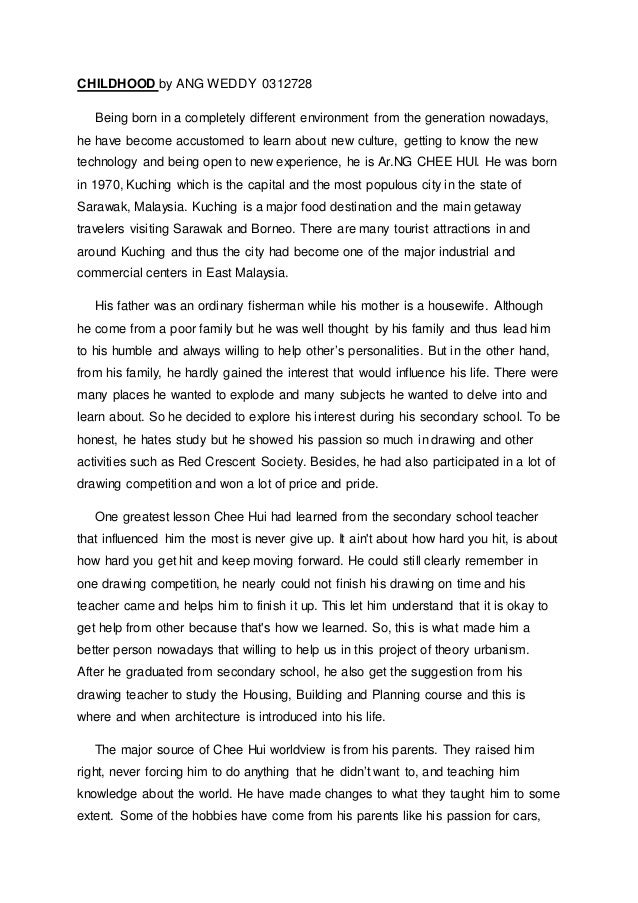 CHILDHOOD by ANG WEDDY 0312728

Being born in a completely different environment from the generation nowadays, he have become accustomed to learn about new culture, getting to know the new technology and being open to new experience, he is Ar.NG CHEE HUI. He was born in 1970, Kuching which is the capital and the most populous city in the state of Sarawak, Malaysia. Kuching is a major food destination and the main getaway travelers visiting Sarawak and Borneo. There are many tourist attractions in and around Kuching and thus the city had become one of the major industrial and commercial centers in East Malaysia.

His father was an ordinary fisherman while his mother is a housewife. Although he come from a poor family but he was well thought by his family and thus lead him to his humble and always willing to help other's personalities. But in the other hand, from his family, he hardly gained the interest that would influence his life. There were many places he wanted to explode and many subjects he wanted to delve into and learn about. So he decided to explore his interest during his secondary school. To be honest, he hates study but he showed his passion so much in drawing and other activities such as Red Crescent Society. Besides, he had also participated in a lot of drawing competition and won a lot of price and pride.

One greatest lesson Chee Hui had learned from the secondary school teacher that influenced him the most is never give up. It ain't about how hard you hit, is about how hard you get hit and keep moving forward. He could still clearly remember in one drawing competition, he nearly could not finish his drawing on time and his teacher came and helps him to finish it up. This let him understand that it is okay to get help from other because that's how we learned. So, this is what made him a better person nowadays that willing to help us in this project of theory urbanism. After he graduated from secondary school, he also get the suggestion from his drawing teacher to study the Housing, Building and Planning course and this is where and when architecture is introduced into his life.

The major source of Chee Hui worldview is from his parents. They raised him right, never forcing him to do anything that he didn't want to, and teaching him knowledge about the world. He have made changes to what they taught him to some extent. Some of the hobbies have come from his parents like his passion for cars,